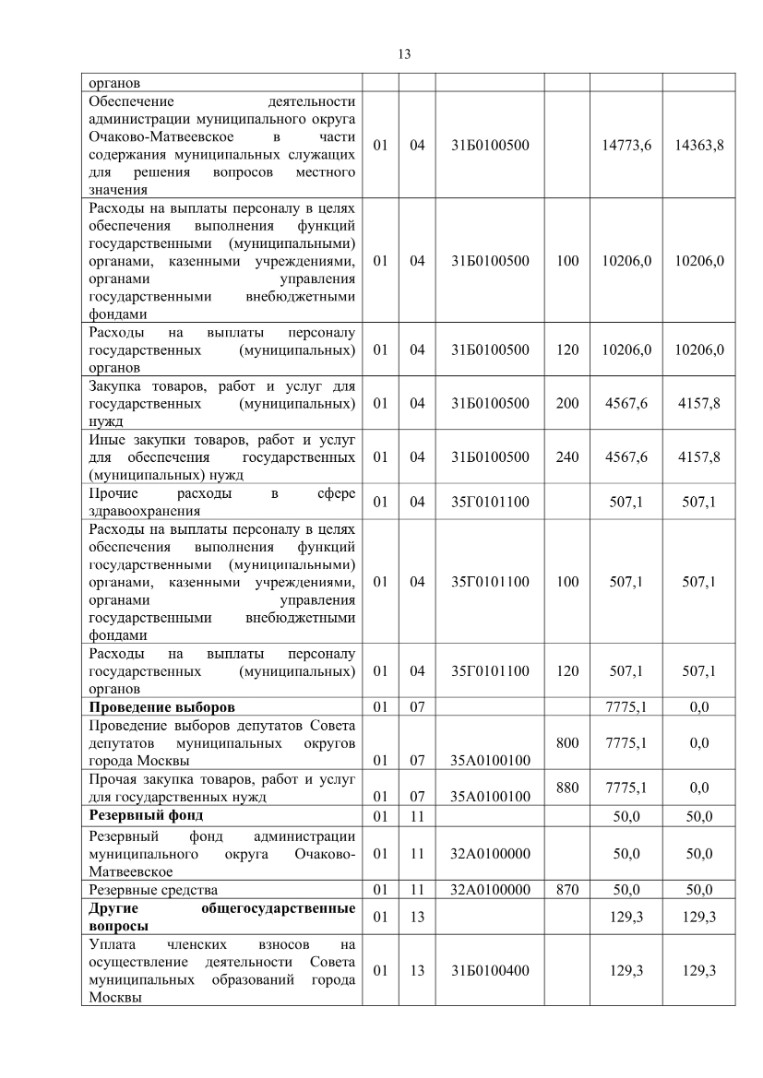 13

| | | | | | | |
|---|---|---|---|---|---|---|
| органов | | | | | | |
| Обеспечение деятельности администрации муниципального округа Очаково-Матвеевское в части содержания муниципальных служащих для решения вопросов местного значения | 01 | 04 | 31Б0100500 | | 14773,6 | 14363,8 |
| Расходы на выплаты персоналу в целях обеспечения выполнения функций государственными (муниципальными) органами, казенными учреждениями, органами управления государственными внебюджетными фондами | 01 | 04 | 31Б0100500 | 100 | 10206,0 | 10206,0 |
| Расходы на выплаты персоналу государственных (муниципальных) органов | 01 | 04 | 31Б0100500 | 120 | 10206,0 | 10206,0 |
| Закупка товаров, работ и услуг для государственных (муниципальных) нужд | 01 | 04 | 31Б0100500 | 200 | 4567,6 | 4157,8 |
| Иные закупки товаров, работ и услуг для обеспечения государственных (муниципальных) нужд | 01 | 04 | 31Б0100500 | 240 | 4567,6 | 4157,8 |
| Прочие расходы в сфере здравоохранения | 01 | 04 | 35Г0101100 | | 507,1 | 507,1 |
| Расходы на выплаты персоналу в целях обеспечения выполнения функций государственными (муниципальными) органами, казенными учреждениями, органами управления государственными внебюджетными фондами | 01 | 04 | 35Г0101100 | 100 | 507,1 | 507,1 |
| Расходы на выплаты персоналу государственных (муниципальных) органов | 01 | 04 | 35Г0101100 | 120 | 507,1 | 507,1 |
| **Проведение выборов** | 01 | 07 | | | 7775,1 | 0,0 |
| Проведение выборов депутатов Совета депутатов муниципальных округов города Москвы | 01 | 07 | 35А0100100 | 800 | 7775,1 | 0,0 |
| Прочая закупка товаров, работ и услуг для государственных нужд | 01 | 07 | 35А0100100 | 880 | 7775,1 | 0,0 |
| **Резервный фонд** | 01 | 11 | | | 50,0 | 50,0 |
| Резервный фонд администрации муниципального округа Очаково-Матвеевское | 01 | 11 | 32А0100000 | | 50,0 | 50,0 |
| Резервные средства | 01 | 11 | 32А0100000 | 870 | 50,0 | 50,0 |
| **Другие общегосударственные вопросы** | 01 | 13 | | | 129,3 | 129,3 |
| Уплата членских взносов на осуществление деятельности Совета муниципальных образований города Москвы | 01 | 13 | 31Б0100400 | | 129,3 | 129,3 |